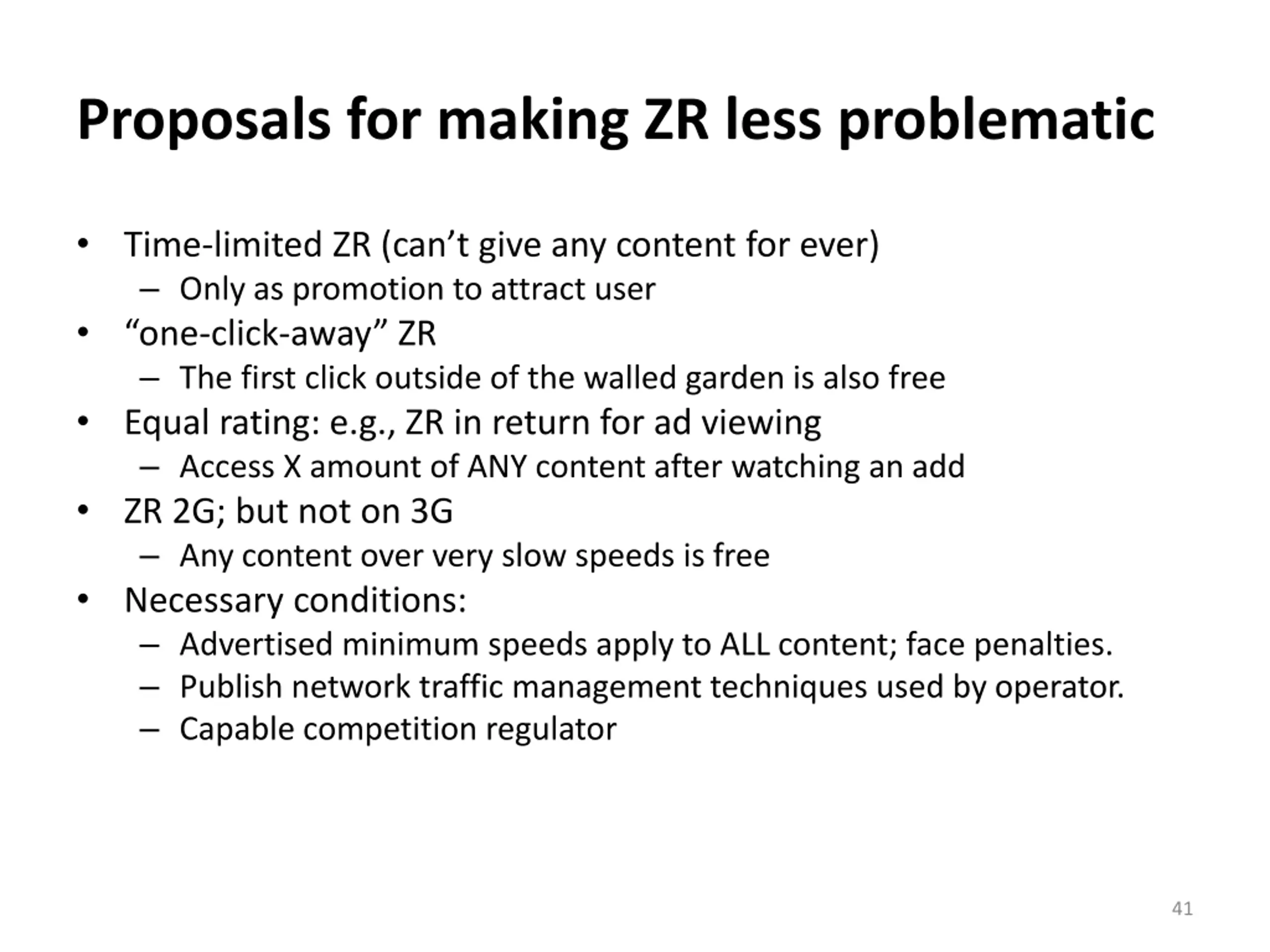 Proposals for making ZR less problematic

• Time-limited ZR (can’t give any content for ever)
  – Only as promotion to attract user
• “one-click-away” ZR
  – The first click outside of the walled garden is also free
• Equal rating: e.g., ZR in return for ad viewing
  – Access X amount of ANY content after watching an add
• ZR 2G; but not on 3G
  – Any content over very slow speeds is free
• Necessary conditions:
  – Advertised minimum speeds apply to ALL content; face penalties.
  – Publish network traffic management techniques used by operator.
  – Capable competition regulator

41